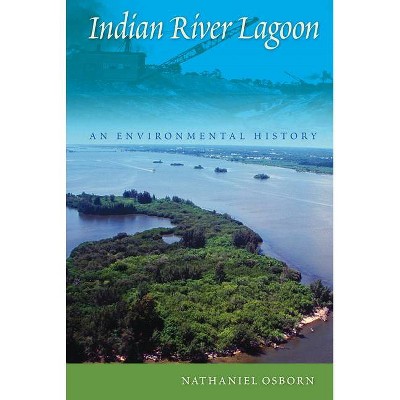 Indian River Lagoon

AN ENVIRONMENTAL HISTORY

NATHANIEL OSBORN